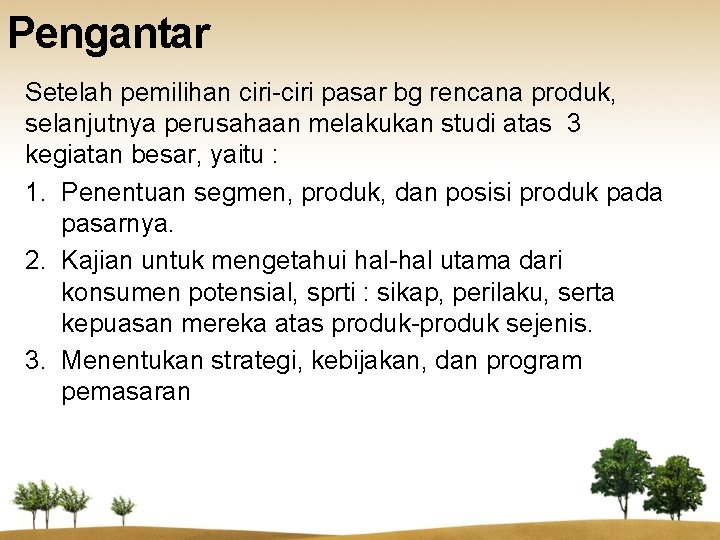 Pengantar

Setelah pemilihan ciri-ciri pasar bg rencana produk, selanjutnya perusahaan melakukan studi atas 3 kegiatan besar, yaitu :

1. Penentuan segmen, produk, dan posisi produk pada pasarnya.
2. Kajian untuk mengetahui hal-hal utama dari konsumen potensial, sprti : sikap, perilaku, serta kepuasan mereka atas produk-produk sejenis.
3. Menentukan strategi, kebijakan, dan program pemasaran